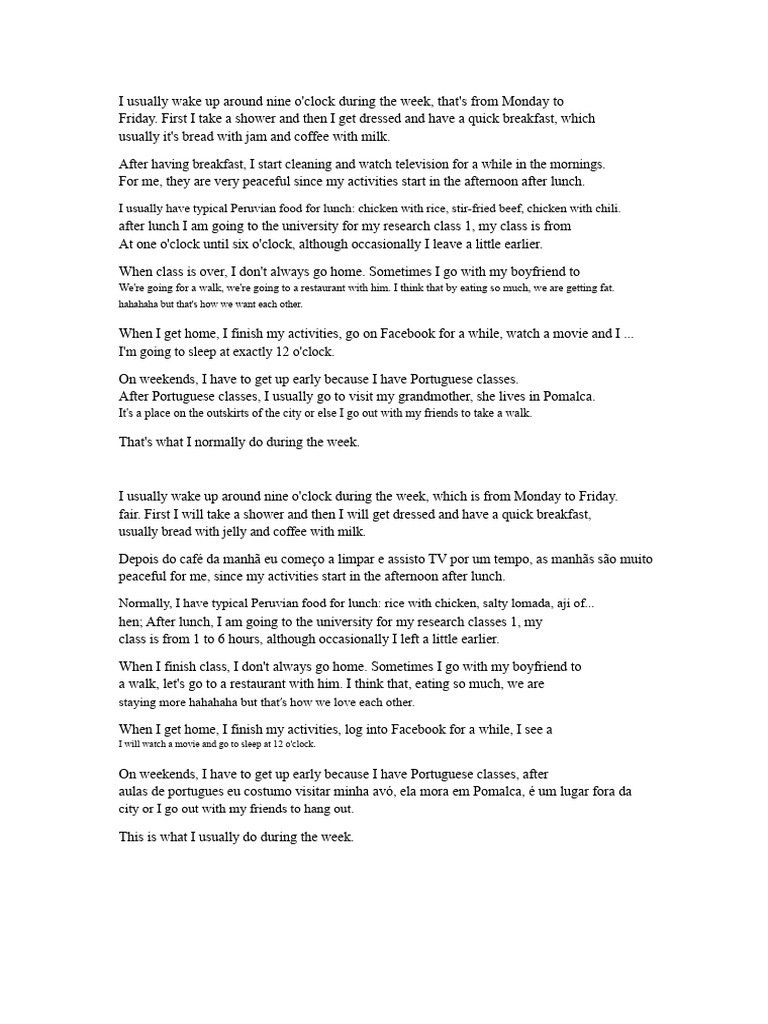 I usually wake up around nine o'clock during the week, that's from Monday to Friday. First I take a shower and then I get dressed and have a quick breakfast, which usually it's bread with jam and coffee with milk.

After having breakfast, I start cleaning and watch television for a while in the mornings. For me, they are very peaceful since my activities start in the afternoon after lunch.

I usually have typical Peruvian food for lunch: chicken with rice, stir-fried beef, chicken with chili. after lunch I am going to the university for my research class 1, my class is from At one o'clock until six o'clock, although occasionally I leave a little earlier.

When class is over, I don't always go home. Sometimes I go with my boyfriend to We're going for a walk, we're going to a restaurant with him. I think that by eating so much, we are getting fat. hahahaha but that's how we want each other.

When I get home, I finish my activities, go on Facebook for a while, watch a movie and I ... I'm going to sleep at exactly 12 o'clock.

On weekends, I have to get up early because I have Portuguese classes. After Portuguese classes, I usually go to visit my grandmother, she lives in Pomalca. It's a place on the outskirts of the city or else I go out with my friends to take a walk.

That's what I normally do during the week.

I usually wake up around nine o'clock during the week, which is from Monday to Friday. fair. First I will take a shower and then I will get dressed and have a quick breakfast, usually bread with jelly and coffee with milk.

Depois do café da manhã eu começo a limpar e assisto TV por um tempo, as manhãs são muito peaceful for me, since my activities start in the afternoon after lunch.

Normally, I have typical Peruvian food for lunch: rice with chicken, salty lomada, aji of... hen; After lunch, I am going to the university for my research classes 1, my class is from 1 to 6 hours, although occasionally I left a little earlier.

When I finish class, I don't always go home. Sometimes I go with my boyfriend to a walk, let's go to a restaurant with him. I think that, eating so much, we are staying more hahahaha but that's how we love each other.

When I get home, I finish my activities, log into Facebook for a while, I see a I will watch a movie and go to sleep at 12 o'clock.

On weekends, I have to get up early because I have Portuguese classes, after aulas de portugues eu costumo visitar minha avó, ela mora em Pomalca, é um lugar fora da city or I go out with my friends to hang out.

This is what I usually do during the week.